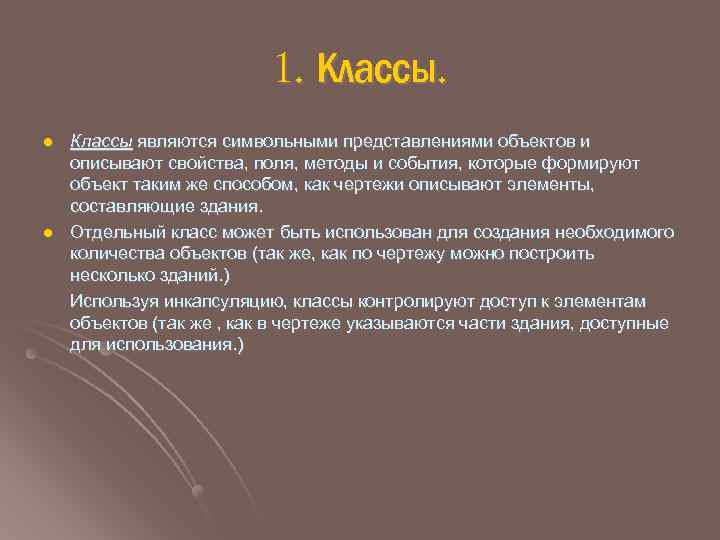 1. Классы.

Классы являются символьными представлениями объектов и описывают свойства, поля, методы и события, которые формируют объект таким же способом, как чертежи описывают элементы, составляющие здания.

Отдельный класс может быть использован для создания необходимого количества объектов (так же, как по чертежу можно построить несколько зданий.)

Используя инкапсуляцию, классы контролируют доступ к элементам объектов (так же , как в чертеже указываются части здания, доступные для использования.)